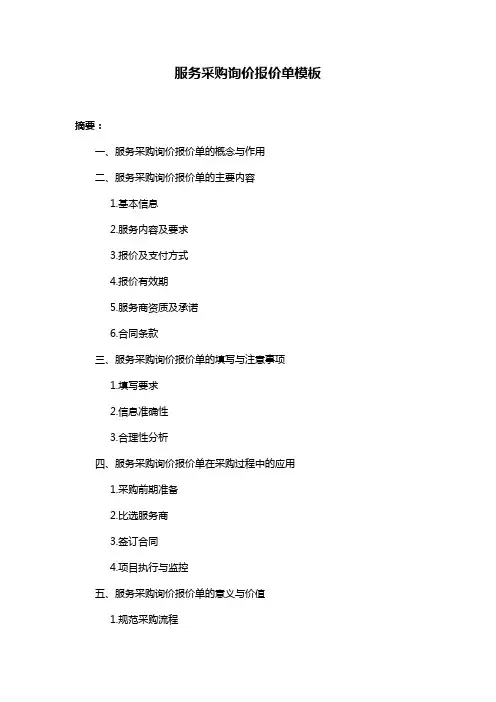 服务采购询价报价单模板

摘要：

一、服务采购询价报价单的概念与作用

二、服务采购询价报价单的主要内容

1.基本信息

2.服务内容及要求

3.报价及支付方式

4.报价有效期

5.服务商资质及承诺

6.合同条款

三、服务采购询价报价单的填写与注意事项

1.填写要求

2.信息准确性

3.合理性分析

四、服务采购询价报价单在采购过程中的应用

1.采购前期准备

2.比选服务商

3.签订合同

4.项目执行与监控

五、服务采购询价报价单的意义与价值

1.规范采购流程